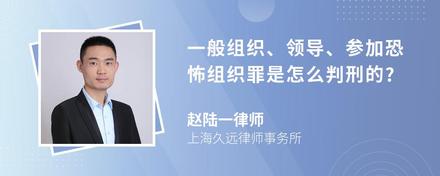 一般组织、领导、参加恐怖组织罪是怎么判刑的?

赵陆一律师
上海久远律师事务所